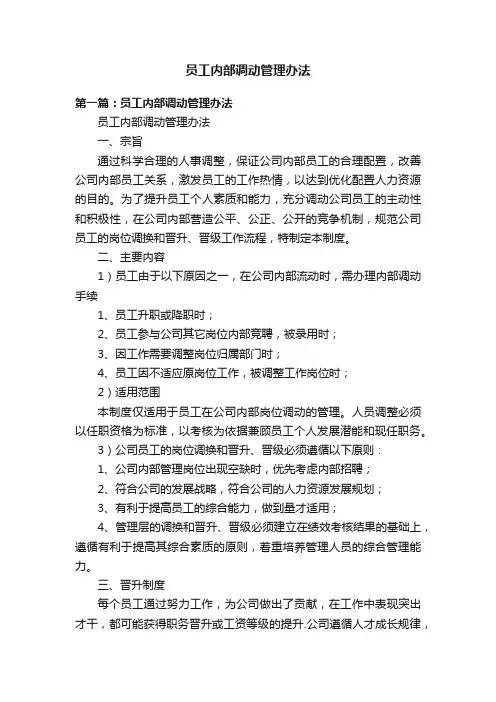 员工内部调动管理办法

第一篇：员工内部调动管理办法

员工内部调动管理办法

一、宗旨

通过科学合理的人事调整，保证公司内部员工的合理配置，改善公司内部员工关系，激发员工的工作热情，以达到优化配置人力资源的目的。为了提升员工个人素质和能力，充分调动公司员工的主动性和积极性，在公司内部营造公平、公正、公开的竞争机制，规范公司员工的岗位调换和晋升、晋级工作流程，特制定本制度。

二、主要内容

1）员工由于以下原因之一，在公司内部流动时，需办理内部调动手续

1、员工升职或降职时；

2、员工参与公司其它岗位内部竞聘，被录用时；

3、因工作需要调整岗位归属部门时；

4、员工因不适应原岗位工作，被调整工作岗位时；

2）适用范围

本制度仅适用于员工在公司内部岗位调动的管理。人员调整必须以任职资格为标准，以考核为依据兼顾员工个人发展潜能和现任职务。

3）公司员工的岗位调换和晋升、晋级必须遵循以下原则：

1、公司内部管理岗位出现空缺时，优先考虑内部招聘；

2、符合公司的发展战略，符合公司的人力资源发展规划；

3、有利于提高员工的综合能力，做到量才适用；

4、管理层的调换和晋升、晋级必须建立在绩效考核结果的基础上，遵循有利于提高其综合素质的原则，着重培养管理人员的综合管理能力。

三、晋升制度

每个员工通过努力工作，为公司做出了贡献，在工作中表现突出才干，都可能获得职务晋升或工资等级的提升.公司遵循人才成长规律，